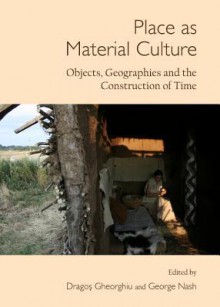 Place as Material Culture

Objects, Geographies and the Construction of Time

Edited by

Dragoş Gheorghiu and George Nash